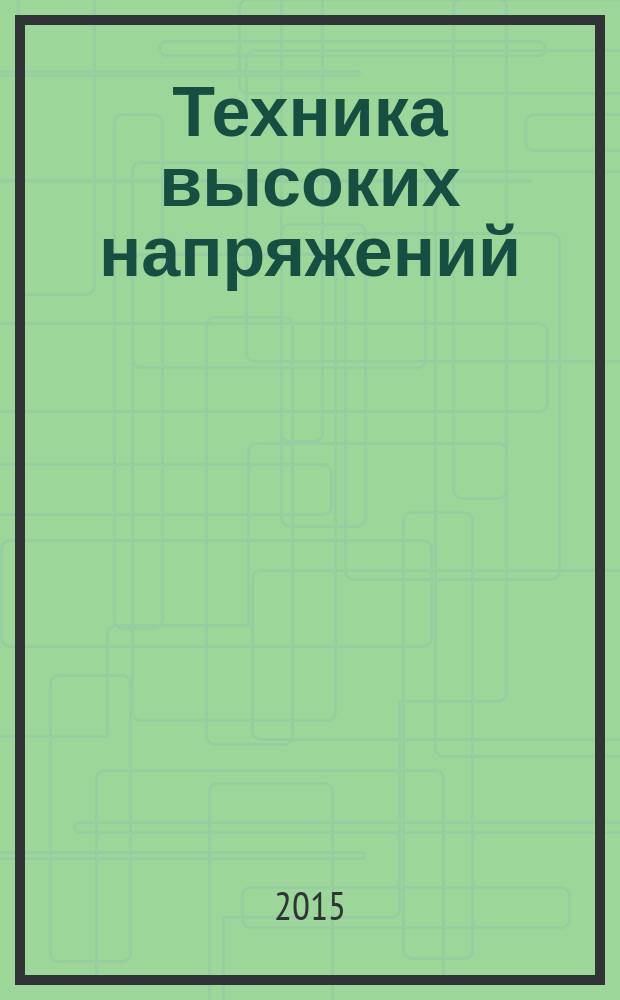 Техника высоких напряжений

2015